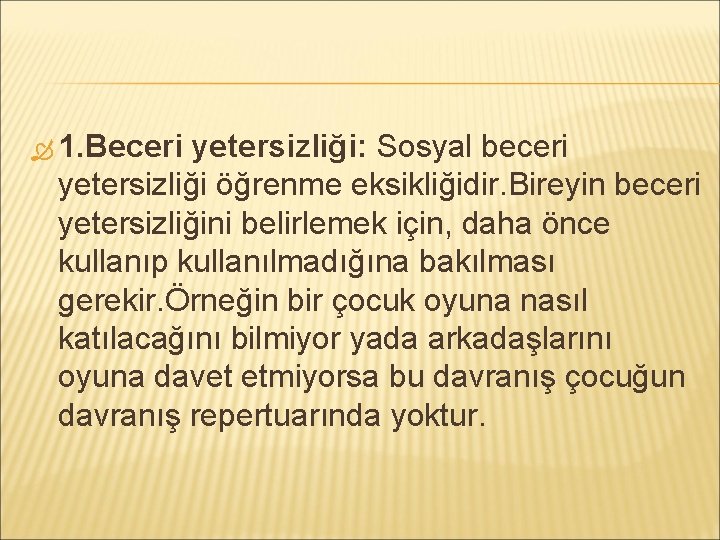 1.Beceri yetersizliği: Sosyal beceri yetersizliği öğrenme eksikliğidir.Bireyin beceri yetersizliğini belirlemek için, daha önce kullanıp kullanılmadığına bakılması gerekir.Örneğin bir çocuk oyuna nasıl katılacağını bilmiyor yada arkadaşlarını oyuna davet etmiyorsa bu davranış çocuğun davranış repertuarında yoktur.